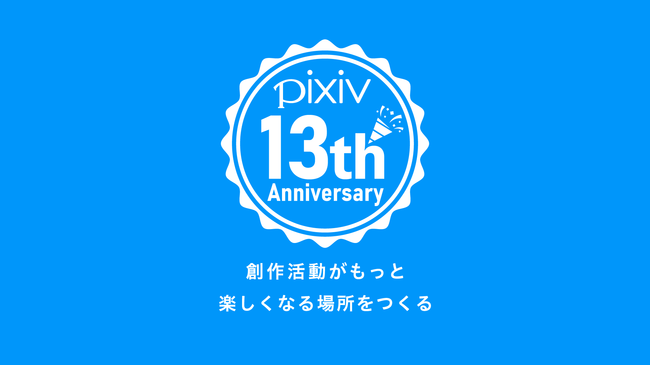 pixiv
13th
Anniversary

創作活動がもっと
楽しくなる場所をつくる